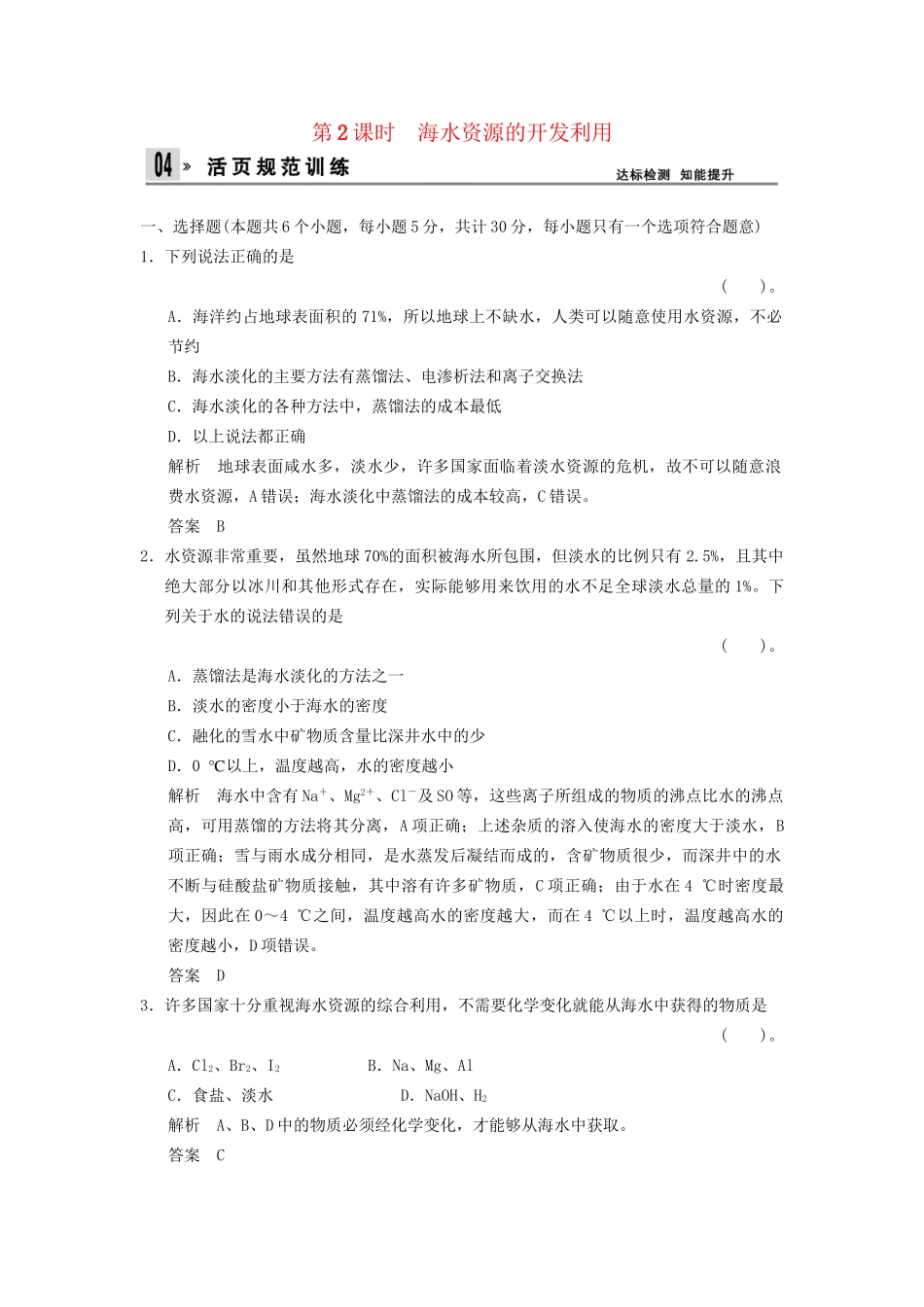 第2课时　海水资源的开发利用

04 » 活页规范训练　　达标检测　知能提升

一、选择题(本题共6个小题，每小题5分，共计30分，每小题只有一个选项符合题意)

1．下列说法正确的是　　(　　)。

A．海洋约占地球表面积的71%，所以地球上不缺水，人类可以随意使用水资源，不必节约

B．海水淡化的主要方法有蒸馏法、电渗析法和离子交换法

C．海水淡化的各种方法中，蒸馏法的成本最低

D．以上说法都正确

解析　地球表面咸水多，淡水少，许多国家面临着淡水资源的危机，故不可以随意浪费水资源，A错误；海水淡化中蒸馏法的成本较高，C错误。

答案　B

2．水资源非常重要，虽然地球70%的面积被海水所包围，但淡水的比例只有2.5%，且其中绝大部分以冰川和其他形式存在，实际能够用来饮用的水不足全球淡水总量的1%。下列关于水的说法错误的是　　(　　)。

A．蒸馏法是海水淡化的方法之一

B．淡水的密度小于海水的密度

C．融化的雪水中矿物质含量比深井水中的少

D．0 ℃以上，温度越高，水的密度越小

解析　海水中含有$Na^+$、$Mg^{2+}$、$Cl^-$及SO等，这些离子所组成的物质的沸点比水的沸点高，可用蒸馏的方法将其分离，A项正确；上述杂质的溶入使海水的密度大于淡水，B项正确；雪与雨水成分相同，是水蒸发后凝结而成的，含矿物质很少，而深井中的水不断与硅酸盐矿物质接触，其中溶有许多矿物质，C项正确；由于水在4 ℃时密度最大，因此在0～4 ℃之间，温度越高水的密度越大，而在4 ℃以上时，温度越高水的密度越小，D项错误。

答案　D

3．许多国家十分重视海水资源的综合利用，不需要化学变化就能从海水中获得的物质是　　(　　)。

A．$Cl_2$、$Br_2$、$I_2$　　B．Na、Mg、Al

C．食盐、淡水　　D．NaOH、$H_2$

解析　A、B、D中的物质必须经化学变化，才能够从海水中获取。

答案　C